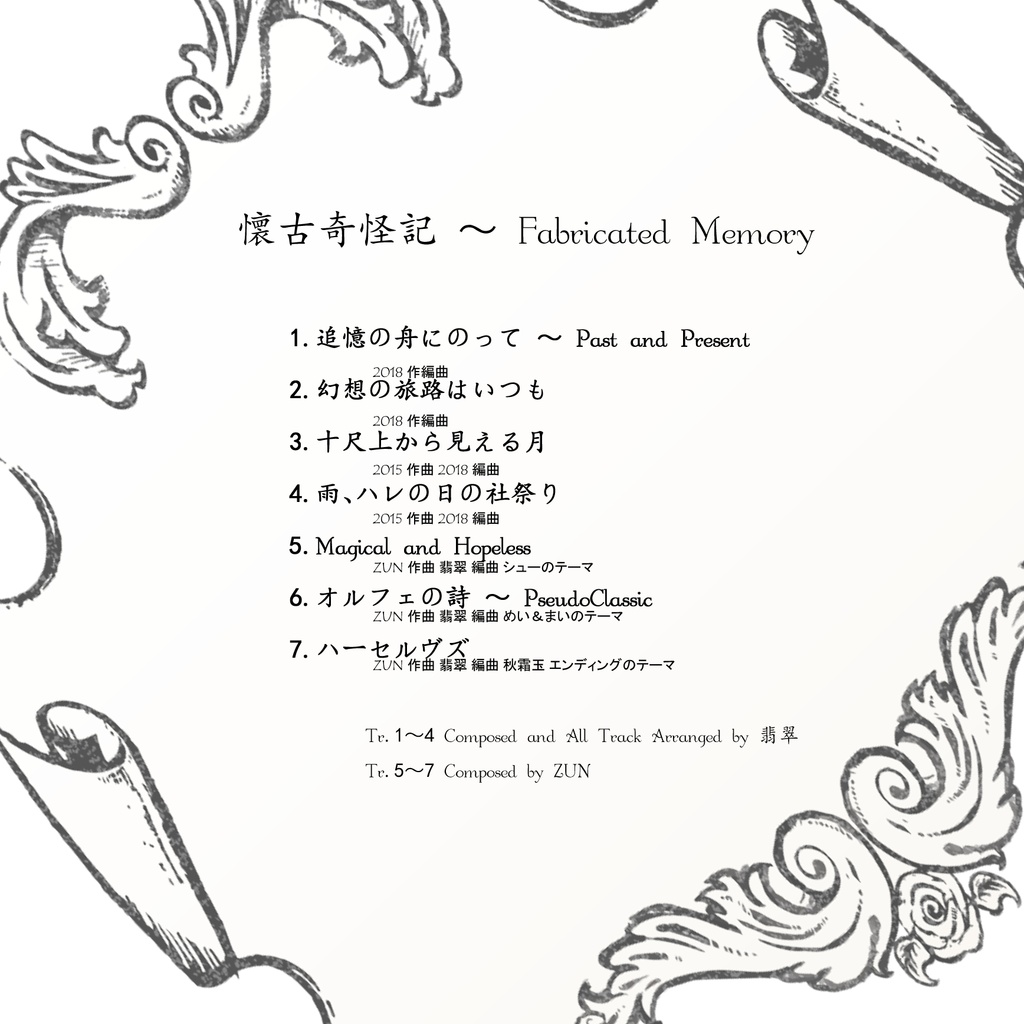 懐古奇怪記 ～ Fabricated Memory

1. 追憶の舟にのって ～ Past and Present
2018 作編曲

2. 幻想の旅路はいつも
2018 作編曲

3. 十尺上から見える月
2015 作曲 2018 編曲

4. 雨、ハレの日の社祭り
2015 作曲 2018 編曲

5. Magical and Hopeless
ZUN 作曲 翡翠 編曲 シューのテーマ

6. オルフェの詩 ～ PseudoClassic
ZUN 作曲 翡翠 編曲 めい＆まいのテーマ

7. ハーセルヴズ
ZUN 作曲 翡翠 編曲 秋霜玉 エンディングのテーマ

Tr. 1～4 Composed and All Track Arranged by 翡翠
Tr. 5～7 Composed by ZUN